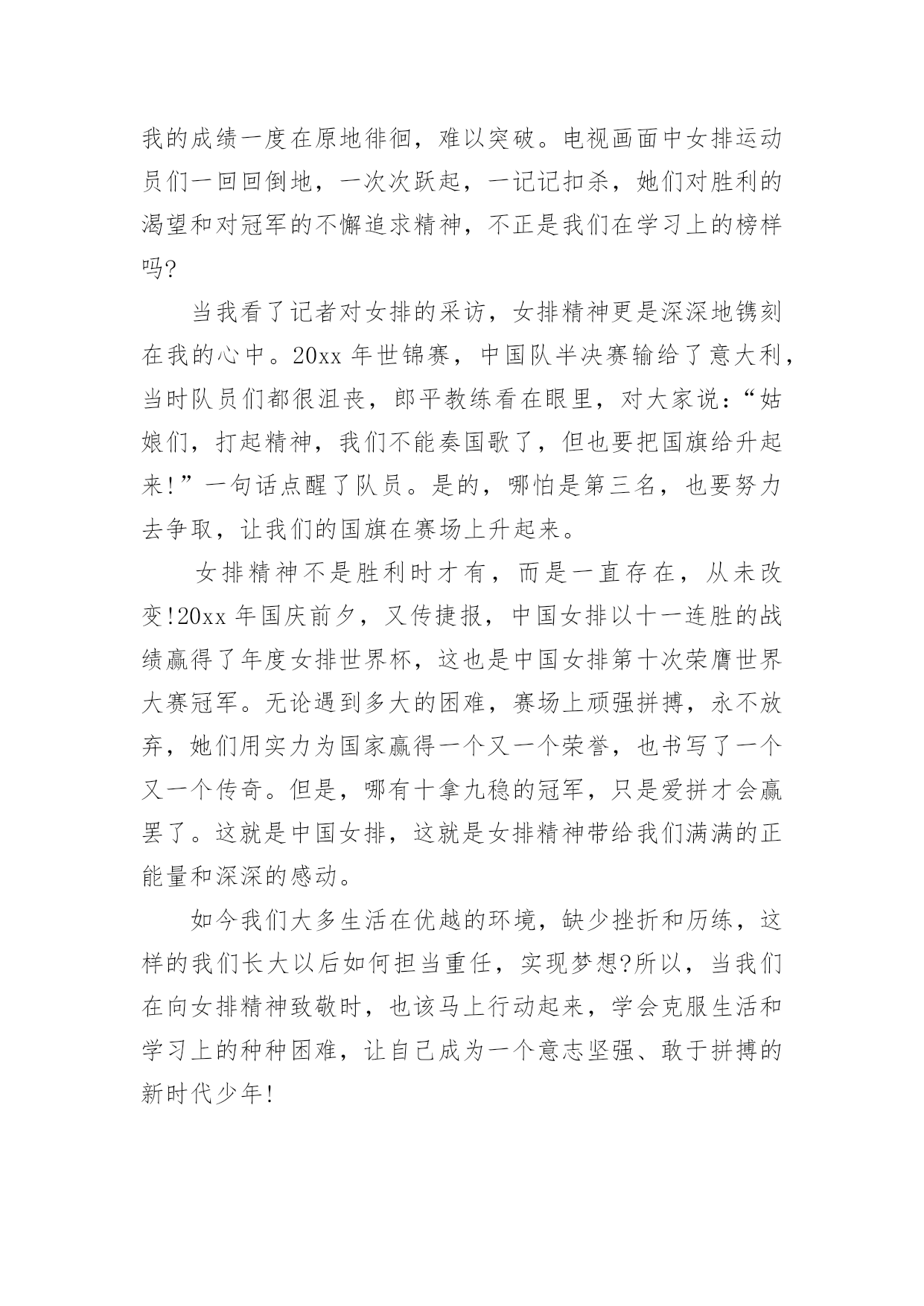 我的成绩一度在原地徘徊，难以突破。电视画面中女排运动员们一回回倒地，一次次跃起，一记记扣杀，她们对胜利的渴望和对冠军的不懈追求精神，不正是我们在学习上的榜样吗?

当我看了记者对女排的采访，女排精神更是深深地镌刻在我的心中。20xx 年世锦赛，中国队半决赛输给了意大利，当时队员们都很沮丧，郎平教练看在眼里，对大家说：“姑娘们，打起精神，我们不能奏国歌了，但也要把国旗给升起来!”一句话点醒了队员。是的，哪怕是第三名，也要努力去争取，让我们的国旗在赛场上升起来。

女排精神不是胜利时才有，而是一直存在，从未改变!20xx 年国庆前夕，又传捷报，中国女排以十一连胜的战绩赢得了年度女排世界杯，这也是中国女排第十次荣膺世界大赛冠军。无论遇到多大的困难，赛场上顽强拼搏，永不放弃，她们用实力为国家赢得一个又一个荣誉，也书写了一个又一个传奇。但是，哪有十拿九稳的冠军，只是爱拼才会赢罢了。这就是中国女排，这就是女排精神带给我们满满的正能量和深深的感动。

如今我们大多生活在优越的环境，缺少挫折和历练，这样的我们长大以后如何担当重任，实现梦想?所以，当我们在向女排精神致敬时，也该马上行动起来，学会克服生活和学习上的种种困难，让自己成为一个意志坚强、敢于拼搏的新时代少年!